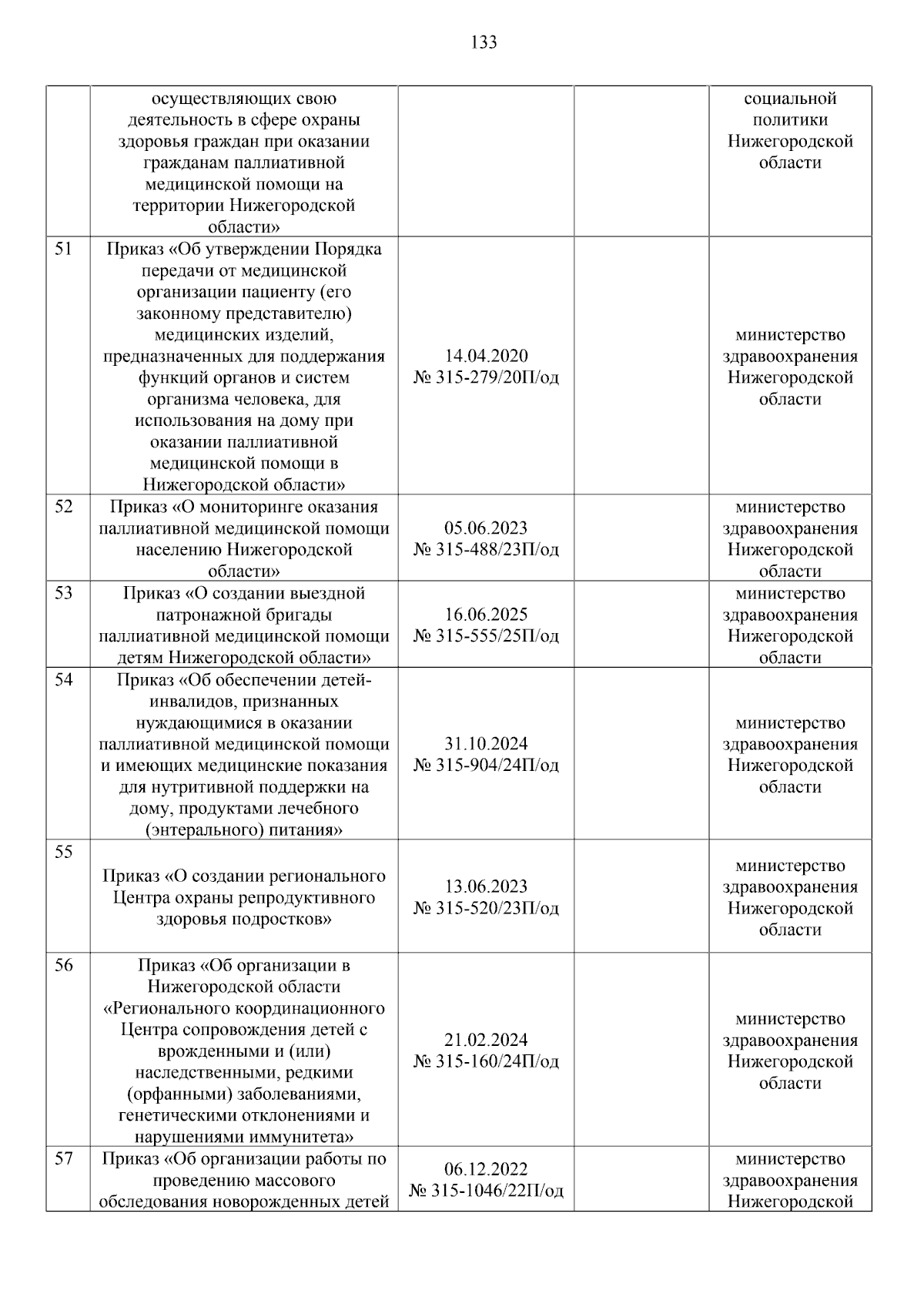 133

|  |  |  |  |  |
|---|---|---|---|---|
|  | осуществляющих свою деятельность в сфере охраны здоровья граждан при оказании гражданам паллиативной медицинской помощи на территории Нижегородской области» |  |  | социальной политики Нижегородской области |
| 51 | Приказ «Об утверждении Порядка передачи от медицинской организации пациенту (его законному представителю) медицинских изделий, предназначенных для поддержания функций органов и систем организма человека, для использования на дому при оказании паллиативной медицинской помощи в Нижегородской области» | 14.04.2020 № 315-279/20П/од |  | министерство здравоохранения Нижегородской области |
| 52 | Приказ «О мониторинге оказания паллиативной медицинской помощи населению Нижегородской области» | 05.06.2023 № 315-488/23П/од |  | министерство здравоохранения Нижегородской области |
| 53 | Приказ «О создании выездной патронажной бригады паллиативной медицинской помощи детям Нижегородской области» | 16.06.2025 № 315-555/25П/од |  | министерство здравоохранения Нижегородской области |
| 54 | Приказ «Об обеспечении детей-инвалидов, признанных нуждающимися в оказании паллиативной медицинской помощи и имеющих медицинские показания для нутритивной поддержки на дому, продуктами лечебного (энтерального) питания» | 31.10.2024 № 315-904/24П/од |  | министерство здравоохранения Нижегородской области |
| 55 | Приказ «О создании регионального Центра охраны репродуктивного здоровья подростков» | 13.06.2023 № 315-520/23П/од |  | министерство здравоохранения Нижегородской области |
| 56 | Приказ «Об организации в Нижегородской области «Регионального координационного Центра сопровождения детей с врожденными и (или) наследственными, редкими (орфанными) заболеваниями, генетическими отклонениями и нарушениями иммунитета» | 21.02.2024 № 315-160/24П/од |  | министерство здравоохранения Нижегородской области |
| 57 | Приказ «Об организации работы по проведению массового обследования новорожденных детей | 06.12.2022 № 315-1046/22П/од |  | министерство здравоохранения Нижегородской |